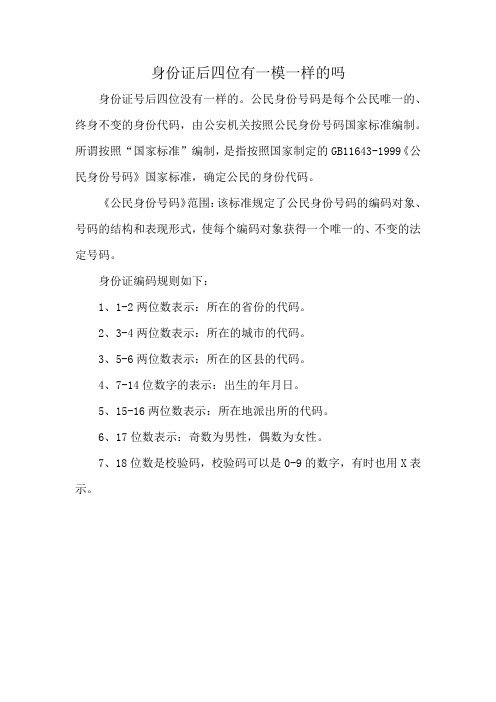 身份证后四位有一模一样的吗

身份证号后四位没有一样的。公民身份号码是每个公民唯一的、终身不变的身份代码，由公安机关按照公民身份号码国家标准编制。所谓按照“国家标准”编制，是指按照国家制定的GB11643-1999《公民身份号码》国家标准，确定公民的身份代码。

《公民身份号码》范围：该标准规定了公民身份号码的编码对象、号码的结构和表现形式，使每个编码对象获得一个唯一的、不变的法定号码。

身份证编码规则如下：

1、1-2两位数表示：所在的省份的代码。

2、3-4两位数表示：所在的城市的代码。

3、5-6两位数表示：所在的区县的代码。

4、7-14位数字的表示：出生的年月日。

5、15-16两位数表示：所在地派出所的代码。

6、17位数表示：奇数为男性，偶数为女性。

7、18位数是校验码，校验码可以是0-9的数字，有时也用X表示。